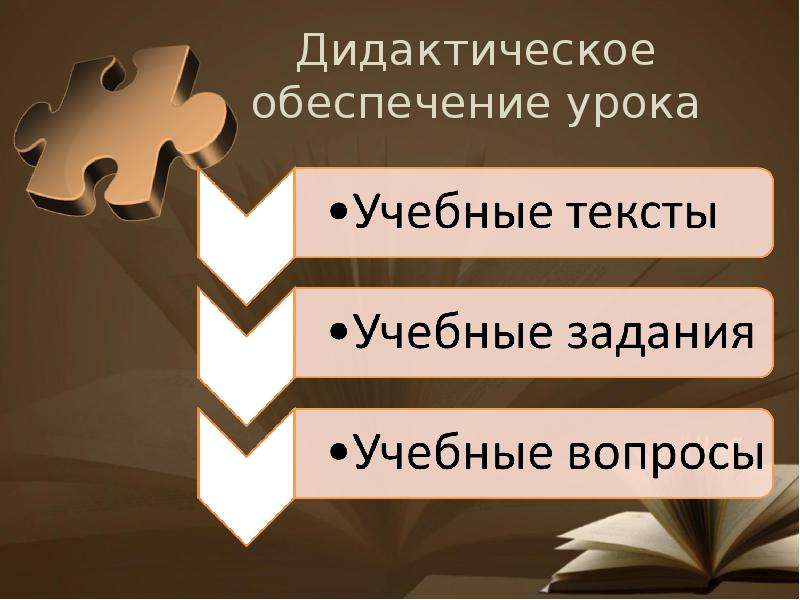 Дидактическое обеспечение урока

•Учебные тексты

•Учебные задания

•Учебные вопросы